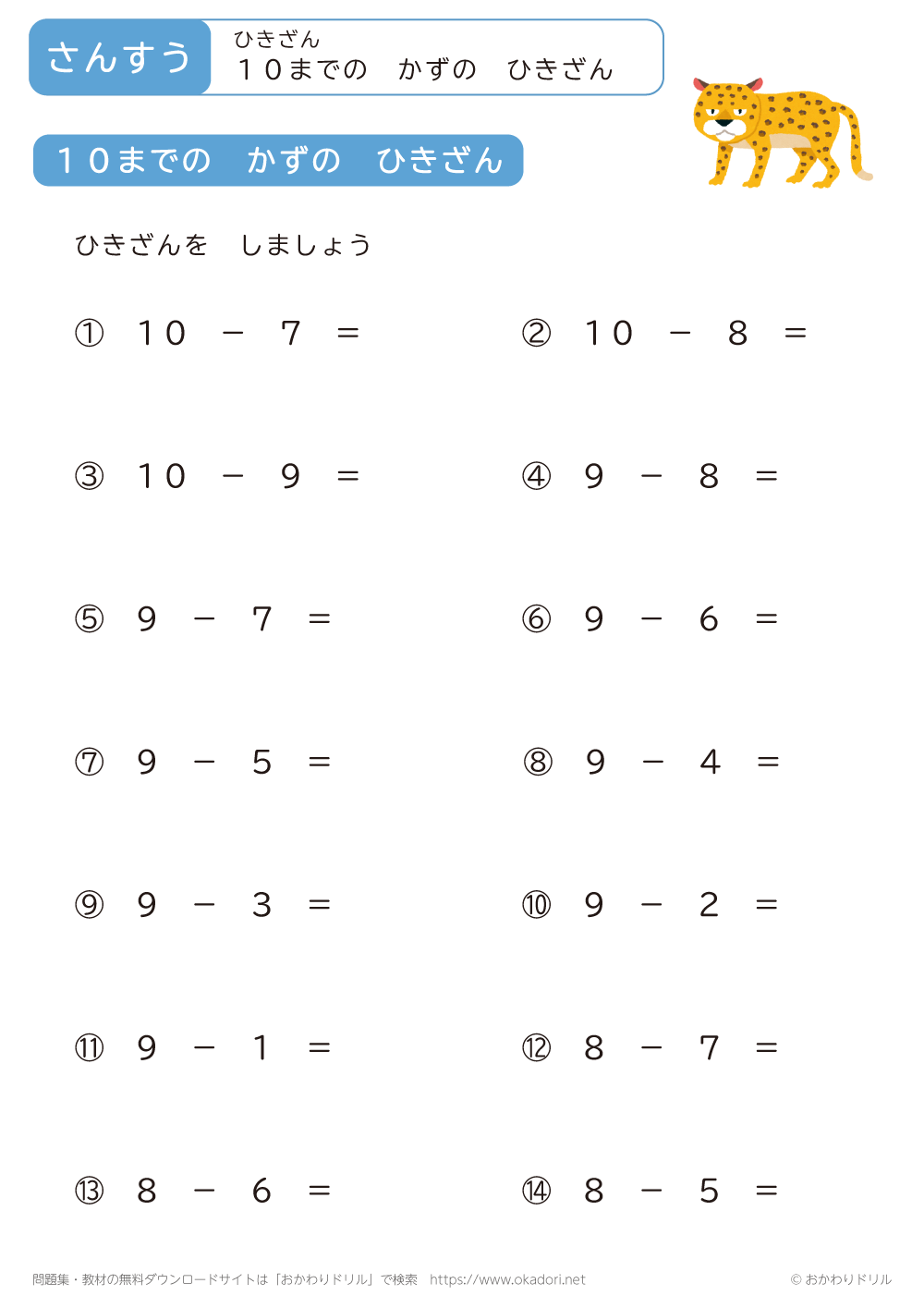 さんすう

ひきざん
１０までの　かずの　ひきざん

１０までの　かずの　ひきざん

ひきざんを　しましょう

① $10 - 7 =$

② $10 - 8 =$

③ $10 - 9 =$

④ $9 - 8 =$

⑤ $9 - 7 =$

⑥ $9 - 6 =$

⑦ $9 - 5 =$

⑧ $9 - 4 =$

⑨ $9 - 3 =$

⑩ $9 - 2 =$

⑪ $9 - 1 =$

⑫ $8 - 7 =$

⑬ $8 - 6 =$

⑭ $8 - 5 =$

問題集・教材の無料ダウンロードサイトは「おかわりドリル」で検索　https://www.okadori.net

© おかわりドリル